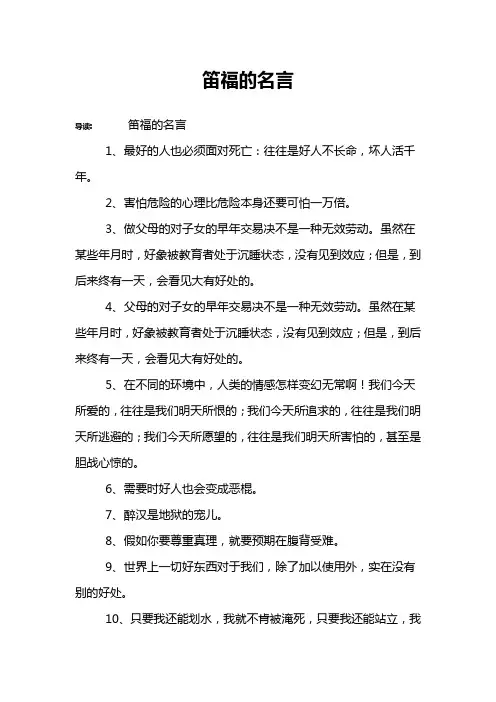 笛福的名言

导读：　笛福的名言

1、最好的人也必须面对死亡：往往是好人不长命，坏人活千年。

2、害怕危险的心理比危险本身还要可怕一万倍。

3、做父母的对子女的早年交易决不是一种无效劳动。虽然在某些年月时，好象被教育者处于沉睡状态，没有见到效应；但是，到后来终有一天，会看见大有好处的。

4、父母的对子女的早年交易决不是一种无效劳动。虽然在某些年月时，好象被教育者处于沉睡状态，没有见到效应；但是，到后来终有一天，会看见大有好处的。

5、在不同的环境中，人类的情感怎样变幻无常啊！我们今天所爱的，往往是我们明天所恨的；我们今天所追求的，往往是我们明天所逃避的；我们今天所愿望的，往往是我们明天所害怕的，甚至是胆战心惊的。

6、需要时好人也会变成恶棍。

7、醉汉是地狱的宠儿。

8、假如你要尊重真理，就要预期在腹背受难。

9、世界上一切好东西对于我们，除了加以使用外，实在没有别的好处。

10、只要我还能划水，我就不肯被淹死，只要我还能站立，我